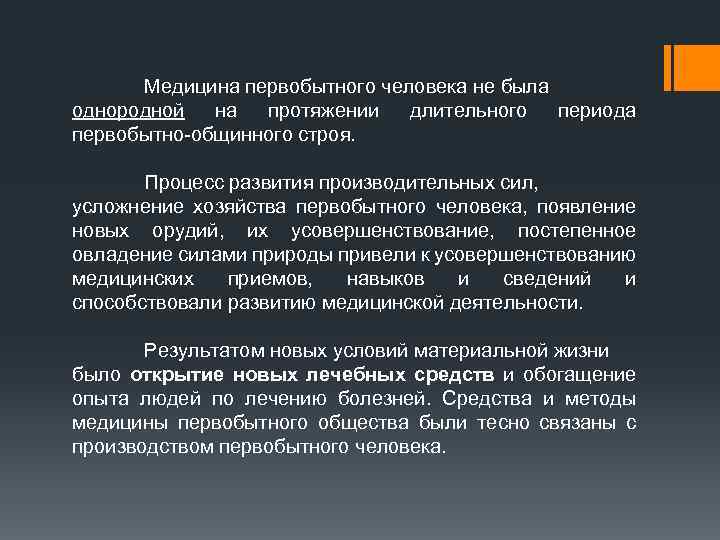 Медицина первобытного человека не была однородной на протяжении длительного периода первобытно-общинного строя.

Процесс развития производительных сил, усложнение хозяйства первобытного человека, появление новых орудий, их усовершенствование, постепенное овладение силами природы привели к усовершенствованию медицинских приемов, навыков и сведений и способствовали развитию медицинской деятельности.

Результатом новых условий материальной жизни было открытие новых лечебных средств и обогащение опыта людей по лечению болезней. Средства и методы медицины первобытного общества были тесно связаны с производством первобытного человека.